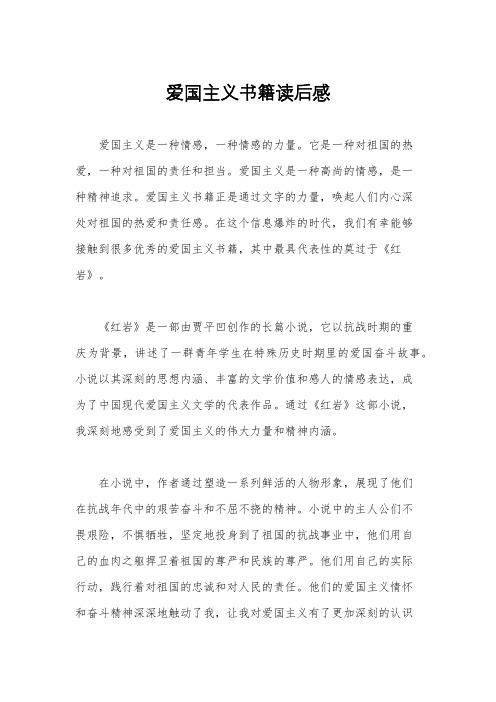 爱国主义书籍读后感

爱国主义是一种情感，一种情感的力量。它是一种对祖国的热爱，一种对祖国的责任和担当。爱国主义是一种高尚的情感，是一种精神追求。爱国主义书籍正是通过文字的力量，唤起人们内心深处对祖国的热爱和责任感。在这个信息爆炸的时代，我们有幸能够接触到很多优秀的爱国主义书籍，其中最具代表性的莫过于《红岩》。

《红岩》是一部由贾平凹创作的长篇小说，它以抗战时期的重庆为背景，讲述了一群青年学生在特殊历史时期里的爱国奋斗故事。小说以其深刻的思想内涵、丰富的文学价值和感人的情感表达，成为了中国现代爱国主义文学的代表作品。通过《红岩》这部小说，我深刻地感受到了爱国主义的伟大力量和精神内涵。

在小说中，作者通过塑造一系列鲜活的人物形象，展现了他们在抗战年代中的艰苦奋斗和不屈不挠的精神。小说中的主人公们不畏艰险，不惧牺牲，坚定地投身到了祖国的抗战事业中，他们用自己的血肉之躯捍卫着祖国的尊严和民族的尊严。他们用自己的实际行动，践行着对祖国的忠诚和对人民的责任。他们的爱国主义情怀和奋斗精神深深地触动了我，让我对爱国主义有了更加深刻的认识